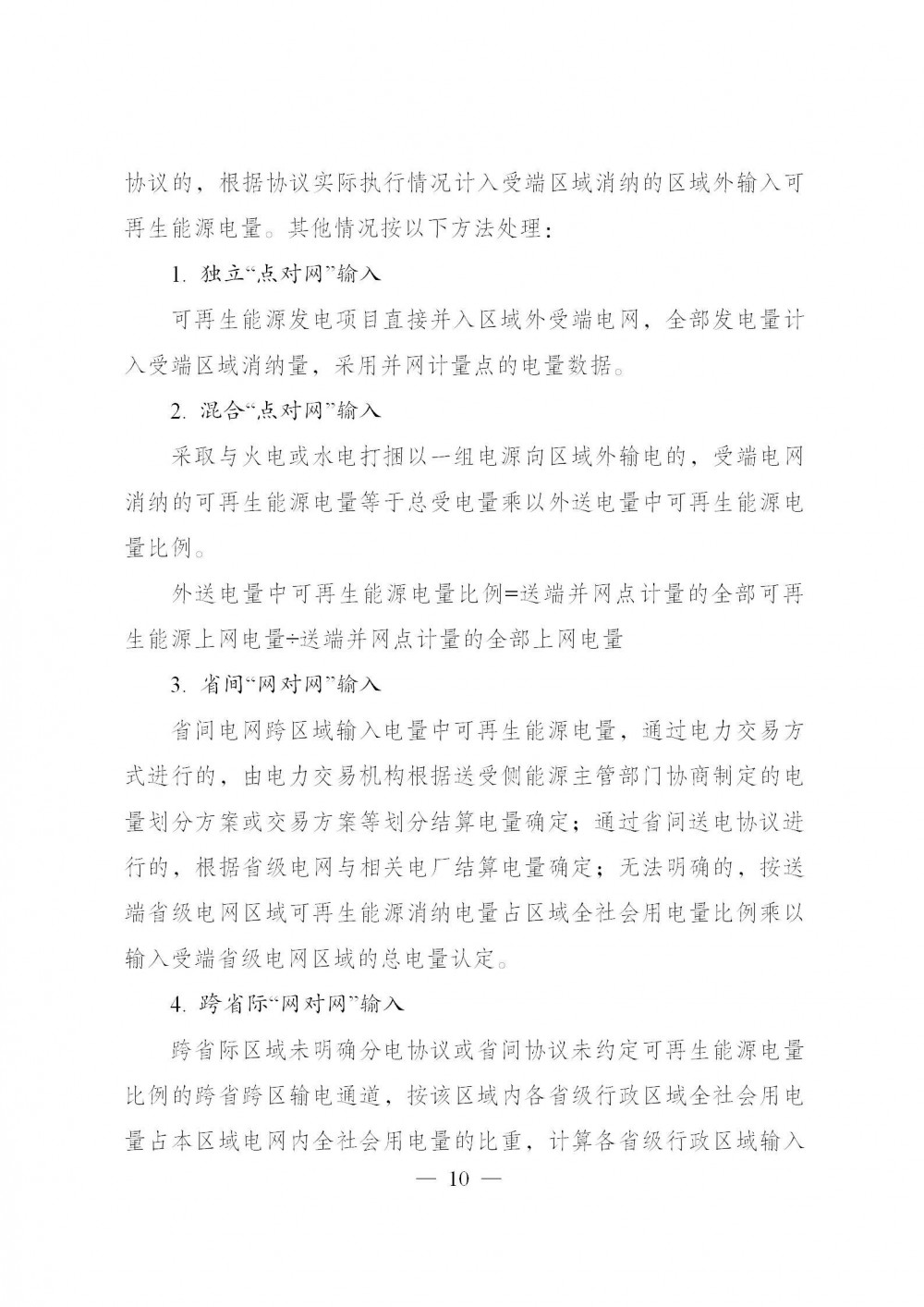 协议的，根据协议实际执行情况计入受端区域消纳的区域外输入可再生能源电量。其他情况按以下方法处理：

1. 独立“点对网”输入

可再生能源发电项目直接并入区域外受端电网，全部发电量计入受端区域消纳量，采用并网计量点的电量数据。

2. 混合“点对网”输入

采取与火电或水电打捆以一组电源向区域外输电的，受端电网消纳的可再生能源电量等于总受电量乘以外送电量中可再生能源电量比例。

外送电量中可再生能源电量比例=送端并网点计量的全部可再生能源上网电量÷送端并网点计量的全部上网电量

3. 省间“网对网”输入

省间电网跨区域输入电量中可再生能源电量，通过电力交易方式进行的，由电力交易机构根据送受侧能源主管部门协商制定的电量划分方案或交易方案等划分结算电量确定；通过省间送电协议进行的，根据省级电网与相关电厂结算电量确定；无法明确的，按送端省级电网区域可再生能源消纳电量占区域全社会用电量比例乘以输入受端省级电网区域的总电量认定。

4. 跨省际“网对网”输入

跨省际区域未明确分电协议或省间协议未约定可再生能源电量比例的跨省跨区输电通道，按该区域内各省级行政区域全社会用电量占本区域电网内全社会用电量的比重，计算各省级行政区域输入

— 10 —